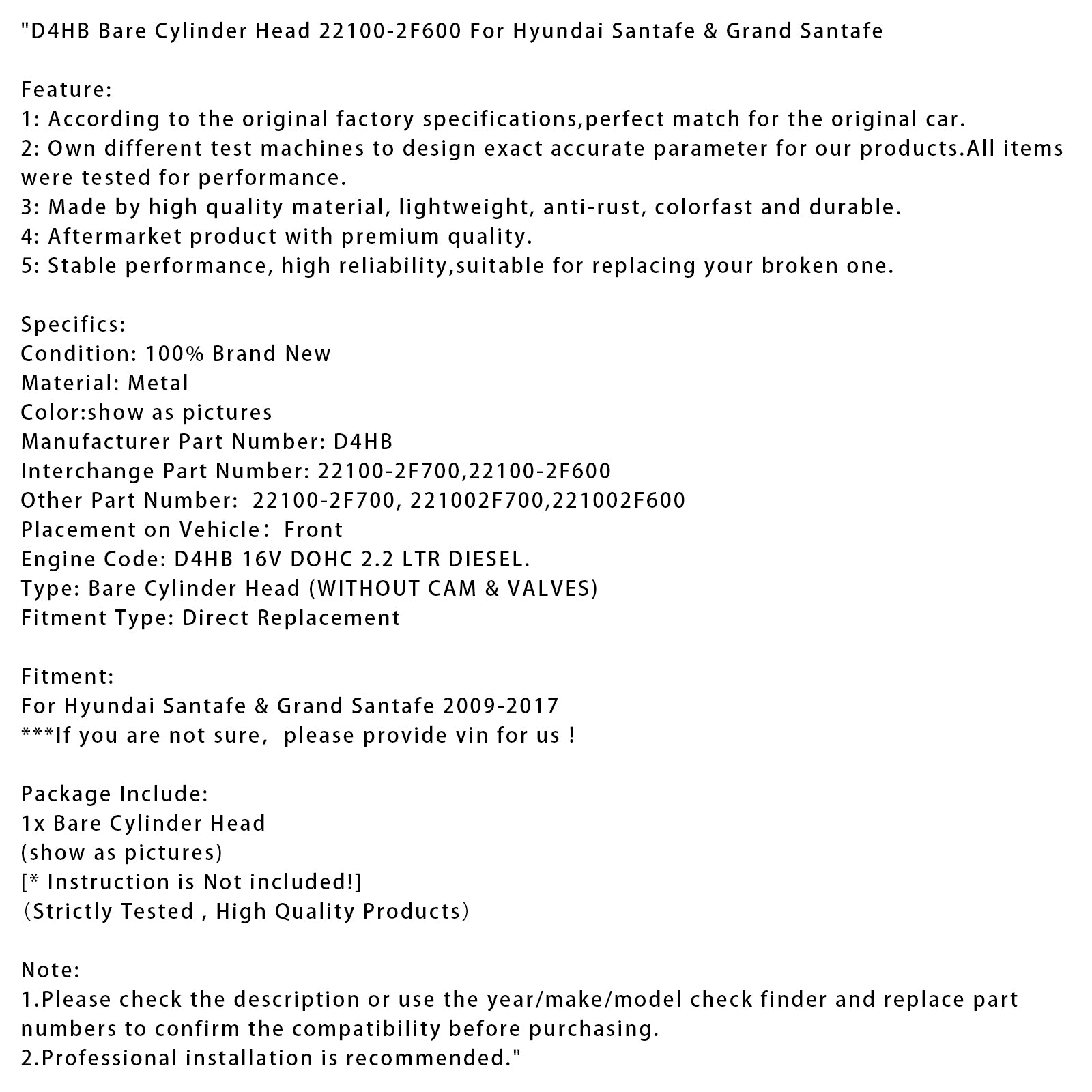 "D4HB Bare Cylinder Head 22100-2F600 For Hyundai Santafe & Grand Santafe

Feature:
1: According to the original factory specifications,perfect match for the original car.
2: Own different test machines to design exact accurate parameter for our products.All items were tested for performance.
3: Made by high quality material, lightweight, anti-rust, colorfast and durable.
4: Aftermarket product with premium quality.
5: Stable performance, high reliability,suitable for replacing your broken one.

Specifics:
Condition: 100% Brand New
Material: Metal
Color:show as pictures
Manufacturer Part Number: D4HB
Interchange Part Number: 22100-2F700,22100-2F600
Other Part Number: 22100-2F700, 221002F700,221002F600
Placement on Vehicle： Front
Engine Code: D4HB 16V DOHC 2.2 LTR DIESEL.
Type: Bare Cylinder Head (WITHOUT CAM & VALVES)
Fitment Type: Direct Replacement

Fitment:
For Hyundai Santafe & Grand Santafe 2009-2017
***If you are not sure, please provide vin for us !

Package Include:
1x Bare Cylinder Head
(show as pictures)
[* Instruction is Not included!]
（Strictly Tested , High Quality Products）

Note:
1.Please check the description or use the year/make/model check finder and replace part numbers to confirm the compatibility before purchasing.
2.Professional installation is recommended."